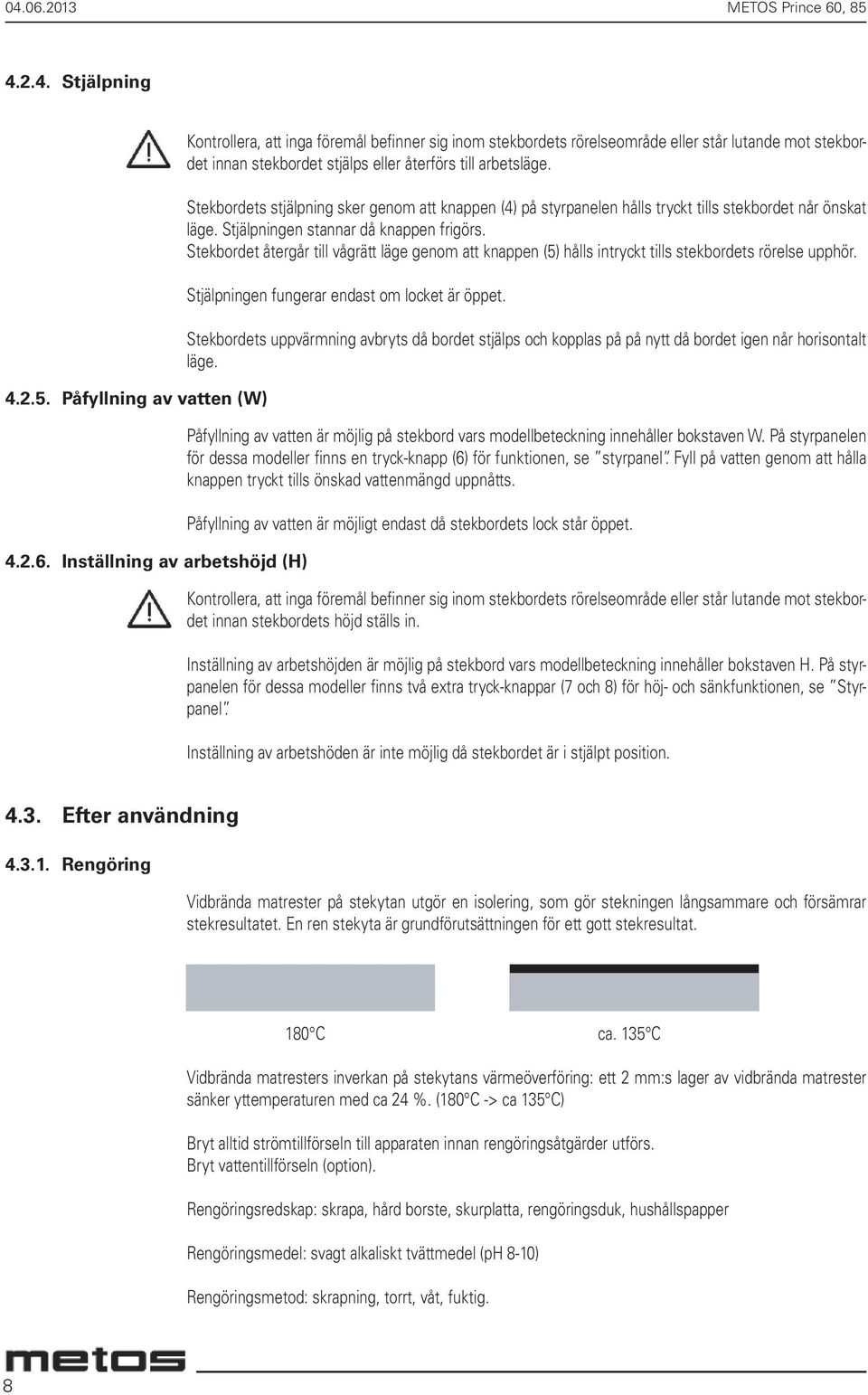 04.06.2013 METOS Prince 60, 85

4.2.4. Stjälpning

Kontrollera, att inga föremål befinner sig inom stekbordets rörelseområde eller står lutande mot stekbordet innan stekbordet stjälps eller återförs till arbetsläge.

Stekbordets stjälpning sker genom att knappen (4) på styrpanelen hålls tryckt tills stekbordet når önskat läge. Stjälpningen stannar då knappen frigörs.
Stekbordet återgår till vågrätt läge genom att knappen (5) hålls intryckt tills stekbordets rörelse upphör.

Stjälpningen fungerar endast om locket är öppet.

Stekbordets uppvärmning avbryts då bordet stjälps och kopplas på på nytt då bordet igen når horisontalt läge.

4.2.5. Påfyllning av vatten (W)

Påfyllning av vatten är möjlig på stekbord vars modellbeteckning innehåller bokstaven W. På styrpanelen för dessa modeller finns en tryck-knapp (6) för funktionen, se "styrpanel". Fyll på vatten genom att hålla knappen tryckt tills önskad vattenmängd uppnåtts.

Påfyllning av vatten är möjligt endast då stekbordets lock står öppet.

4.2.6. Inställning av arbetshöjd (H)

Kontrollera, att inga föremål befinner sig inom stekbordets rörelseområde eller står lutande mot stekbordet innan stekbordets höjd ställs in.

Inställning av arbetshöjden är möjlig på stekbord vars modellbeteckning innehåller bokstaven H. På styrpanelen för dessa modeller finns två extra tryck-knappar (7 och 8) för höj- och sänkfunktionen, se "Styrpanel".

Inställning av arbetshöden är inte möjlig då stekbordet är i stjälpt position.

4.3. Efter användning

4.3.1. Rengöring

Vidbrända matrester på stekytan utgör en isolering, som gör stekningen långsammare och försämrar stekresultatet. En ren stekyta är grundförutsättningen för ett gott stekresultat.

180°C ca. 135°C

Vidbrända matresters inverkan på stekytans värmeöverföring: ett 2 mm:s lager av vidbrända matrester sänker yttemperaturen med ca 24 %. (180°C -> ca 135°C)

Bryt alltid strömtillförseln till apparaten innan rengöringsåtgärder utförs.
Bryt vattentillförseln (option).

Rengöringsredskap: skrapa, hård borste, skurplatta, rengöringsduk, hushållspapper

Rengöringsmedel: svagt alkaliskt tvättmedel (pH 8-10)

Rengöringsmetod: skrapning, torrt, våt, fuktig.

metos
8